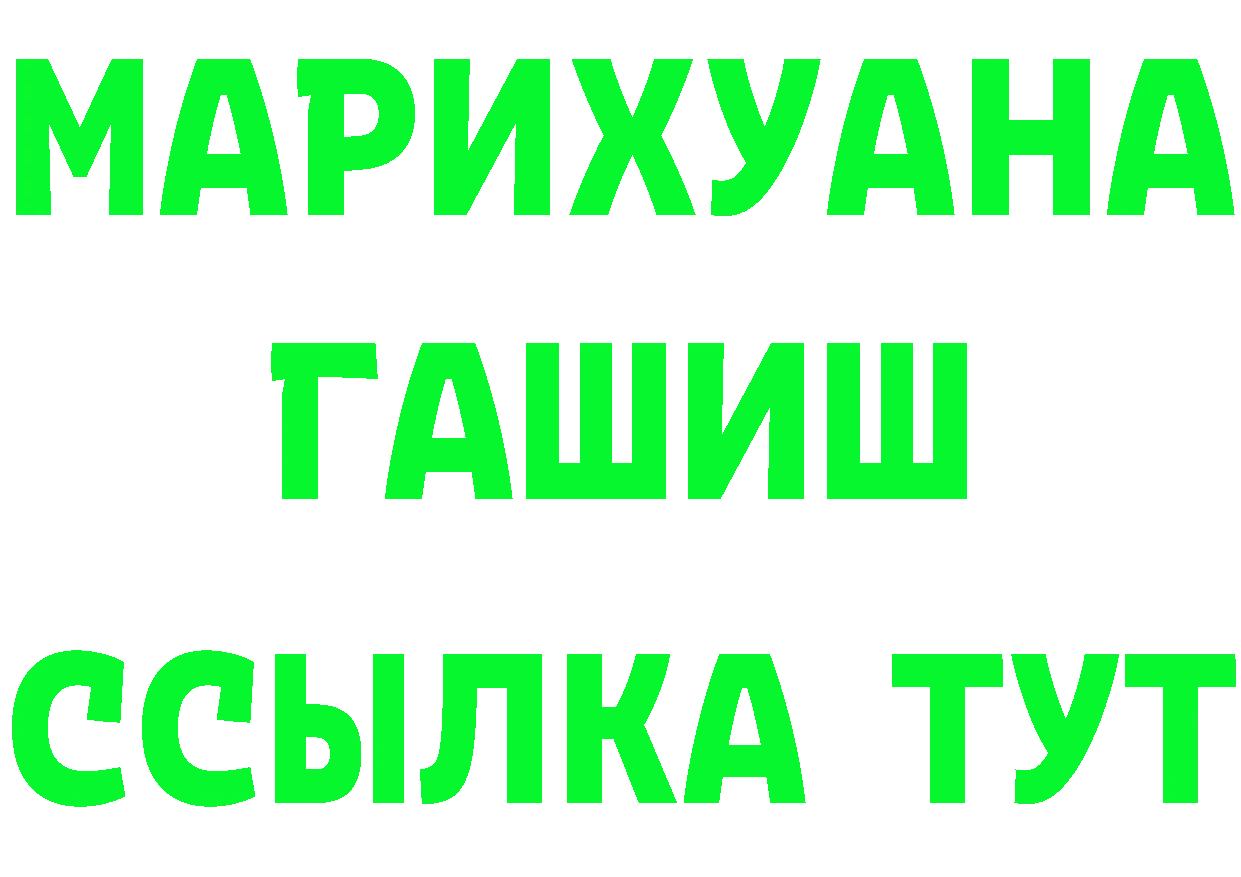 МАРИХУАНА
ГАШИШ
ССЫЛКА ТУТ